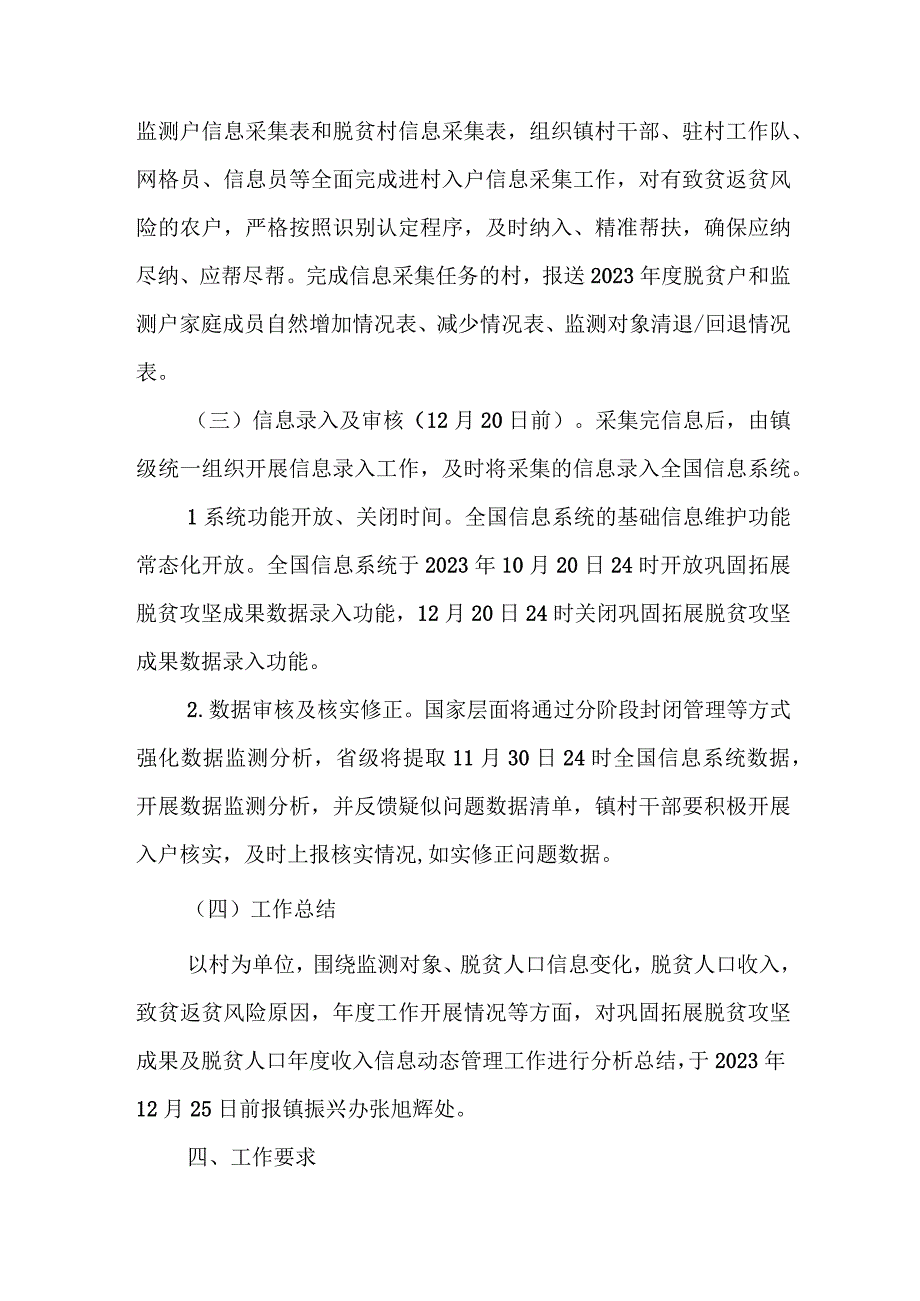 监测户信息采集表和脱贫村信息采集表，组织镇村干部、驻村工作队、网格员、信息员等全面完成进村入户信息采集工作，对有致贫返贫风险的农户，严格按照识别认定程序，及时纳入、精准帮扶，确保应纳尽纳、应帮尽帮。完成信息采集任务的村，报送2023年度脱贫户和监测户家庭成员自然增加情况表、减少情况表、监测对象清退/回退情况表。

（三）信息录入及审核（12月20日前）。采集完信息后，由镇级统一组织开展信息录入工作，及时将采集的信息录入全国信息系统。

1系统功能开放、关闭时间。全国信息系统的基础信息维护功能常态化开放。全国信息系统于2023年10月20日24时开放巩固拓展脱贫攻坚成果数据录入功能，12月20日24时关闭巩固拓展脱贫攻坚成果数据录入功能。

2.数据审核及核实修正。国家层面将通过分阶段封闭管理等方式强化数据监测分析，省级将提取11月30日24时全国信息系统数据，开展数据监测分析，并反馈疑似问题数据清单，镇村干部要积极开展入户核实，及时上报核实情况,如实修正问题数据。

（四）工作总结

以村为单位，围绕监测对象、脱贫人口信息变化，脱贫人口收入，致贫返贫风险原因，年度工作开展情况等方面，对巩固拓展脱贫攻坚成果及脱贫人口年度收入信息动态管理工作进行分析总结，于2023年12月25日前报镇振兴办张旭辉处。

四、工作要求